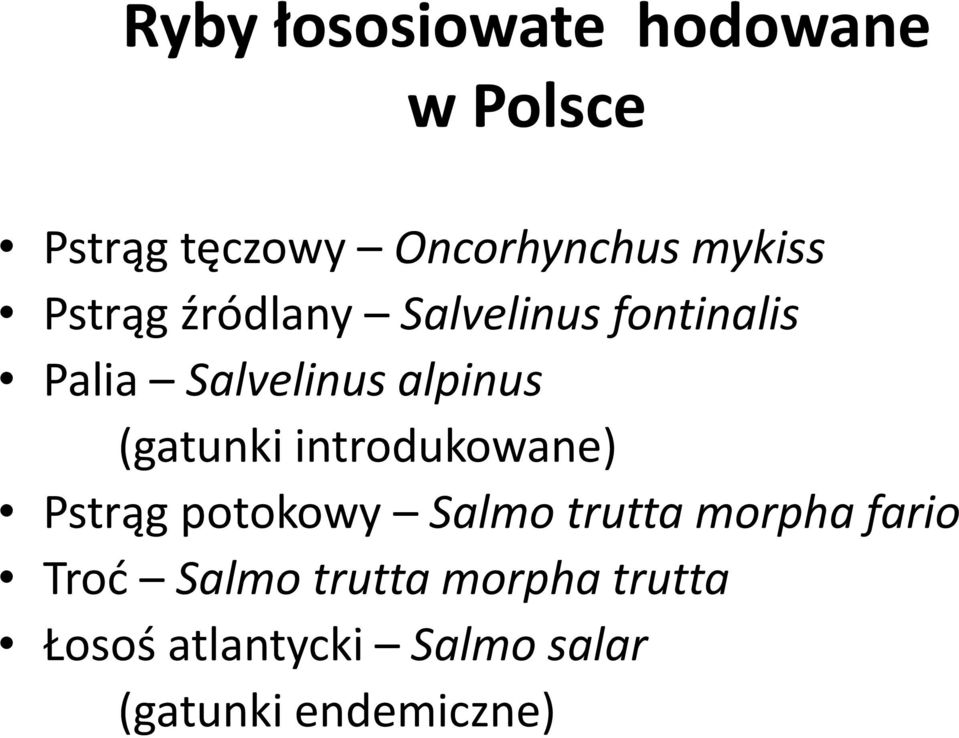 Ryby łososiowate hodowane w Polsce

• Pstrąg tęczowy – Oncorhynchus mykiss
• Pstrąg źródlany – Salvelinus fontinalis
• Palia – Salvelinus alpinus
(gatunki introdukowane)
• Pstrąg potokowy – Salmo trutta morpha fario
• Troć – Salmo trutta morpha trutta
• Łosoś atlantycki – Salmo salar
(gatunki endemiczne)